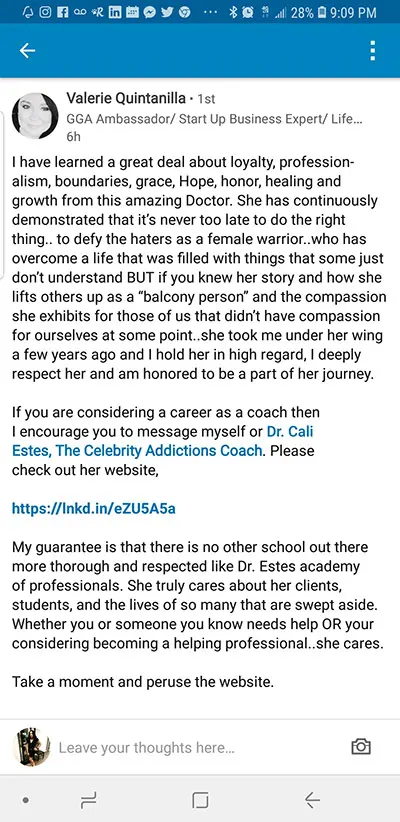 28% 9:09 PM

Valerie Quintanilla • 1st
GGA Ambassador/ Start Up Business Expert/ Life...
6h

I have learned a great deal about loyalty, professionalism, boundaries, grace, Hope, honor, healing and growth from this amazing Doctor. She has continuously demonstrated that it's never too late to do the right thing.. to defy the haters as a female warrior..who has overcome a life that was filled with things that some just don't understand BUT if you knew her story and how she lifts others up as a "balcony person" and the compassion she exhibits for those of us that didn't have compassion for ourselves at some point..she took me under her wing a few years ago and I hold her in high regard, I deeply respect her and am honored to be a part of her journey.

If you are considering a career as a coach then I encourage you to message myself or Dr. Cali Estes, The Celebrity Addictions Coach. Please check out her website,

https://lnkd.in/eZU5A5a

My guarantee is that there is no other school out there more thorough and respected like Dr. Estes academy of professionals. She truly cares about her clients, students, and the lives of so many that are swept aside. Whether you or someone you know needs help OR your considering becoming a helping professional..she cares.

Take a moment and peruse the website.

Leave your thoughts here...